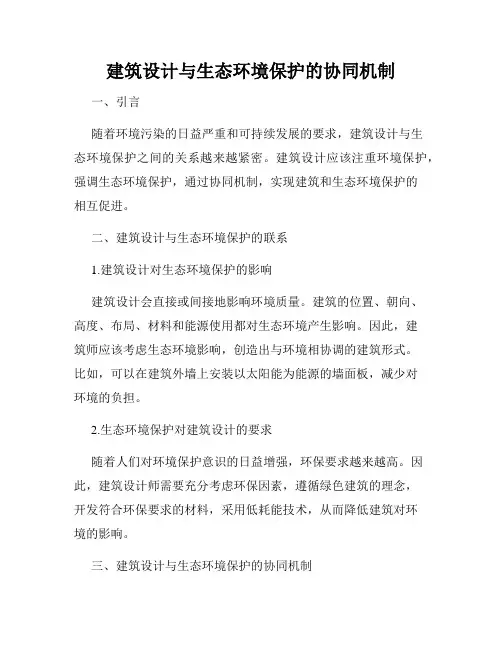 建筑设计与生态环境保护的协同机制

一、引言

随着环境污染的日益严重和可持续发展的要求，建筑设计与生态环境保护之间的关系越来越紧密。建筑设计应该注重环境保护，强调生态环境保护，通过协同机制，实现建筑和生态环境保护的相互促进。

二、建筑设计与生态环境保护的联系

1.建筑设计对生态环境保护的影响

建筑设计会直接或间接地影响环境质量。建筑的位置、朝向、高度、布局、材料和能源使用都对生态环境产生影响。因此，建筑师应该考虑生态环境影响，创造出与环境相协调的建筑形式。比如，可以在建筑外墙上安装以太阳能为能源的墙面板，减少对环境的负担。

2.生态环境保护对建筑设计的要求

随着人们对环境保护意识的日益增强，环保要求越来越高。因此，建筑设计师需要充分考虑环保因素，遵循绿色建筑的理念，开发符合环保要求的材料，采用低耗能技术，从而降低建筑对环境的影响。

三、建筑设计与生态环境保护的协同机制